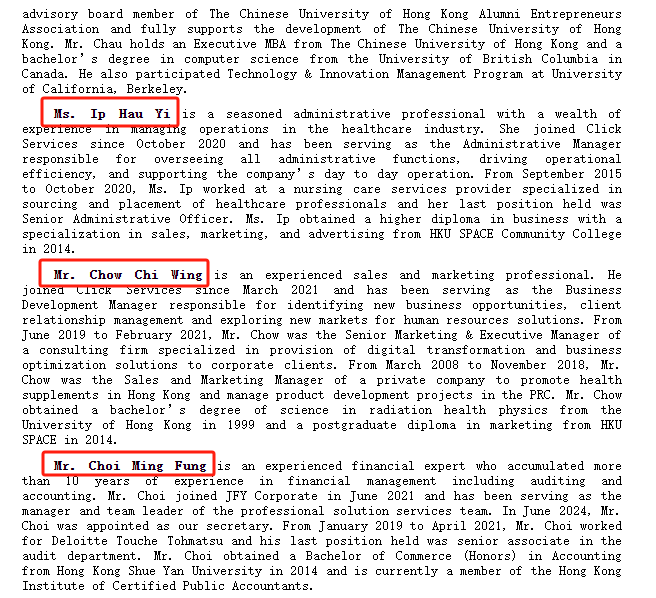 advisory board member of The Chinese University of Hong Kong Alumni Entrepreneurs Association and fully supports the development of The Chinese University of Hong Kong. Mr. Chau holds an Executive MBA from The Chinese University of Hong Kong and a bachelor's degree in computer science from the University of British Columbia in Canada. He also participated Technology & Innovation Management Program at University of California, Berkeley.

Ms. Ip Hau Yi is a seasoned administrative professional with a wealth of experience in managing operations in the healthcare industry. She joined Click Services since October 2020 and has been serving as the Administrative Manager responsible for overseeing all administrative functions, driving operational efficiency, and supporting the company's day to day operation. From September 2015 to October 2020, Ms. Ip worked at a nursing care services provider specialized in sourcing and placement of healthcare professionals and her last position held was Senior Administrative Officer. Ms. Ip obtained a higher diploma in business with a specialization in sales, marketing, and advertising from HKU SPACE Community College in 2014.

Mr. Chow Chi Wing is an experienced sales and marketing professional. He joined Click Services since March 2021 and has been serving as the Business Development Manager responsible for identifying new business opportunities, client relationship management and exploring new markets for human resources solutions. From June 2019 to February 2021, Mr. Chow was the Senior Marketing & Executive Manager of a consulting firm specialized in provision of digital transformation and business optimization solutions to corporate clients. From March 2008 to November 2018, Mr. Chow was the Sales and Marketing Manager of a private company to promote health supplements in Hong Kong and manage product development projects in the PRC. Mr. Chow obtained a bachelor's degree of science in radiation health physics from the University of Hong Kong in 1999 and a postgraduate diploma in marketing from HKU SPACE in 2014.

Mr. Choi Ming Fung is an experienced financial expert who accumulated more than 10 years of experience in financial management including auditing and accounting. Mr. Choi joined JFY Corporate in June 2021 and has been serving as the manager and team leader of the professional solution services team. In June 2024, Mr. Choi was appointed as our secretary. From January 2019 to April 2021, Mr. Choi worked for Deloitte Touche Tohmatsu and his last position held was senior associate in the audit department. Mr. Choi obtained a Bachelor of Commerce (Honors) in Accounting from Hong Kong Shue Yan University in 2014 and is currently a member of the Hong Kong Institute of Certified Public Accountants.